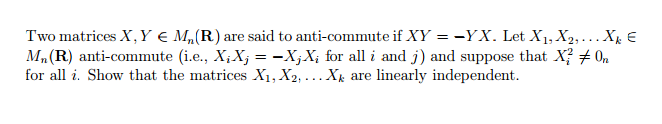 Two matrices $X, Y \in M_n(\mathbf{R})$ are said to anti-commute if $XY = -YX$. Let $X_1, X_2, \ldots X_k \in M_n(\mathbf{R})$ anti-commute (i.e., $X_iX_j = -X_jX_i$ for all $i$ and $j$) and suppose that $X_i^2 \neq 0_n$ for all $i$. Show that the matrices $X_1, X_2, \ldots X_k$ are linearly independent.